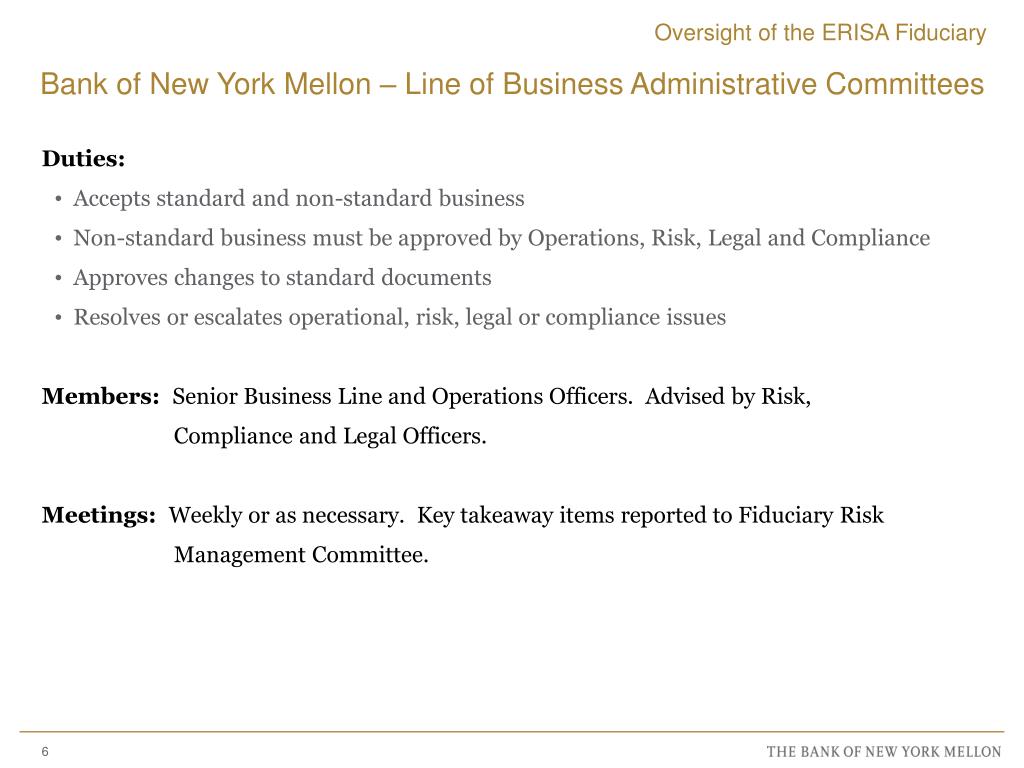 Oversight of the ERISA Fiduciary

Bank of New York Mellon – Line of Business Administrative Committees

Duties:

• Accepts standard and non-standard business
• Non-standard business must be approved by Operations, Risk, Legal and Compliance
• Approves changes to standard documents
• Resolves or escalates operational, risk, legal or compliance issues

Members: Senior Business Line and Operations Officers. Advised by Risk, Compliance and Legal Officers.

Meetings: Weekly or as necessary. Key takeaway items reported to Fiduciary Risk Management Committee.

6

THE BANK OF NEW YORK MELLON